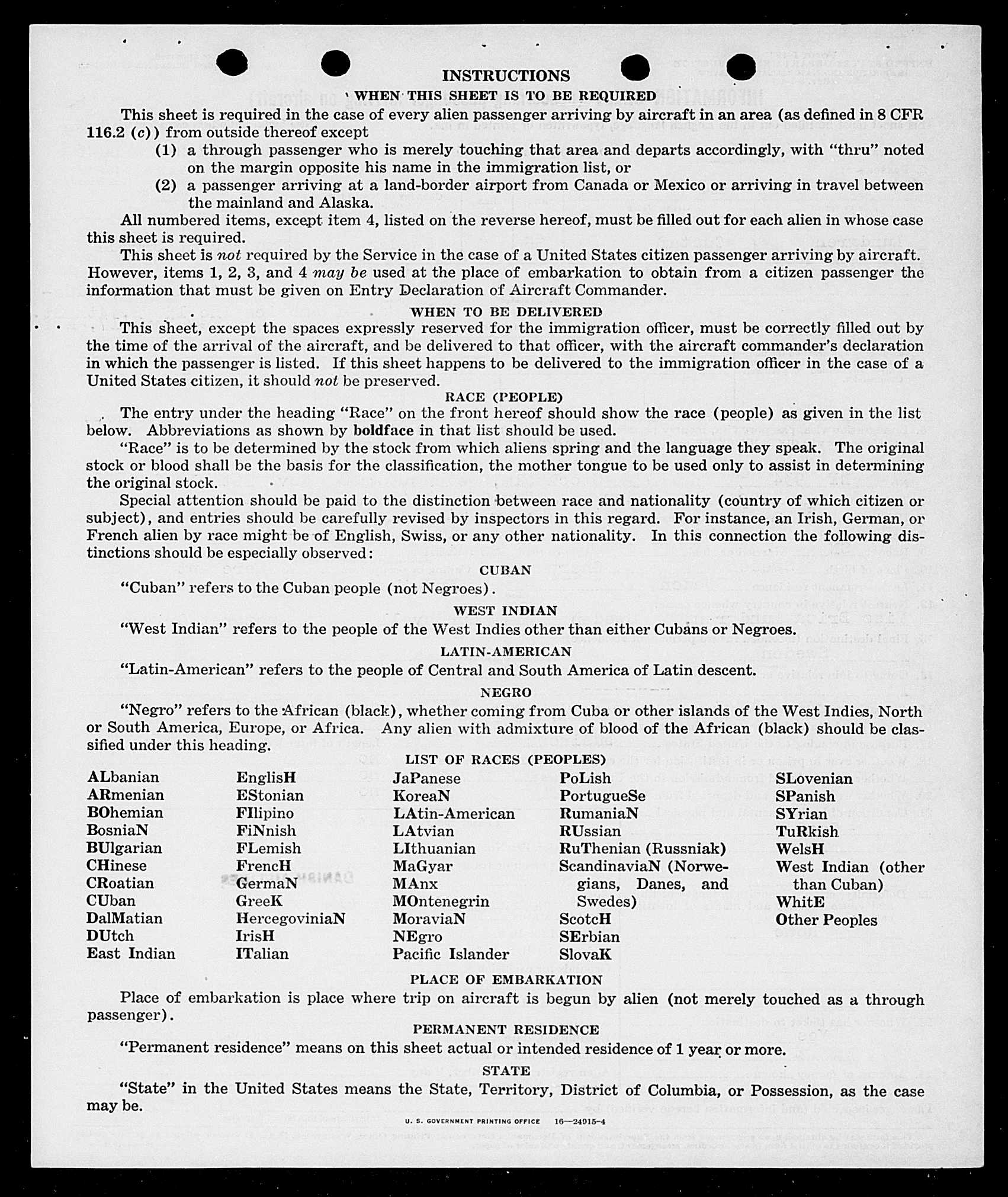 INSTRUCTIONS

WHEN THIS SHEET IS TO BE REQUIRED

This sheet is required in the case of every alien passenger arriving by aircraft in an area (as defined in 8 CFR 116.2 (c)) from outside thereof except

(1) a through passenger who is merely touching that area and departs accordingly, with "thru" noted on the margin opposite his name in the immigration list, or

(2) a passenger arriving at a land-border airport from Canada or Mexico or arriving in travel between the mainland and Alaska.

All numbered items, except item 4, listed on the reverse hereof, must be filled out for each alien in whose case this sheet is required.

This sheet is not required by the Service in the case of a United States citizen passenger arriving by aircraft. However, items 1, 2, 3, and 4 may be used at the place of embarkation to obtain from a citizen passenger the information that must be given on Entry Declaration of Aircraft Commander.

WHEN TO BE DELIVERED

This sheet, except the spaces expressly reserved for the immigration officer, must be correctly filled out by the time of the arrival of the aircraft, and be delivered to that officer, with the aircraft commander's declaration in which the passenger is listed. If this sheet happens to be delivered to the immigration officer in the case of a United States citizen, it should not be preserved.

RACE (PEOPLE)

The entry under the heading "Race" on the front hereof should show the race (people) as given in the list below. Abbreviations as shown by boldface in that list should be used.

"Race" is to be determined by the stock from which aliens spring and the language they speak. The original stock or blood shall be the basis for the classification, the mother tongue to be used only to assist in determining the original stock.

Special attention should be paid to the distinction between race and nationality (country of which citizen or subject), and entries should be carefully revised by inspectors in this regard. For instance, an Irish, German, or French alien by race might be of English, Swiss, or any other nationality. In this connection the following distinctions should be especially observed:

CUBAN

"Cuban" refers to the Cuban people (not Negroes).

WEST INDIAN

"West Indian" refers to the people of the West Indies other than either Cubans or Negroes.

LATIN-AMERICAN

"Latin-American" refers to the people of Central and South America of Latin descent.

NEGRO

"Negro" refers to the African (black), whether coming from Cuba or other islands of the West Indies, North or South America, Europe, or Africa. Any alien with admixture of blood of the African (black) should be classified under this heading.

LIST OF RACES (PEOPLES)

ALbanian
ARmenian
BOhemian
BosniaN
BUlgarian
CHinese
CRoatian
CUban
DalMatian
DUtch
East Indian

EnglisH
EStonian
FIlipino
FiNnish
FLemish
FrencH
GermaN
GreeK
HercegoviniaN
IrisH
ITalian

JaPanese
KoreaN
LAtin-American
LAtvian
LIthuanian
MaGyar
MAnx
MOntenegrin
MoraviaN
NEgro
Pacific Islander

PoLish
PortugueSe
RumaniaN
RUssian
RuThenian (Russniak)
ScandinaviaN (Norwegians, Danes, and Swedes)
ScotcH
SErbian
SlovaK

SLovenian
SPanish
SYrian
TuRkish
WelsH
West Indian (other than Cuban)
WhitE
Other Peoples

PLACE OF EMBARKATION

Place of embarkation is place where trip on aircraft is begun by alien (not merely touched as a through passenger).

PERMANENT RESIDENCE

"Permanent residence" means on this sheet actual or intended residence of 1 year or more.

STATE

"State" in the United States means the State, Territory, District of Columbia, or Possession, as the case may be.

U. S. GOVERNMENT PRINTING OFFICE 16—24915-4